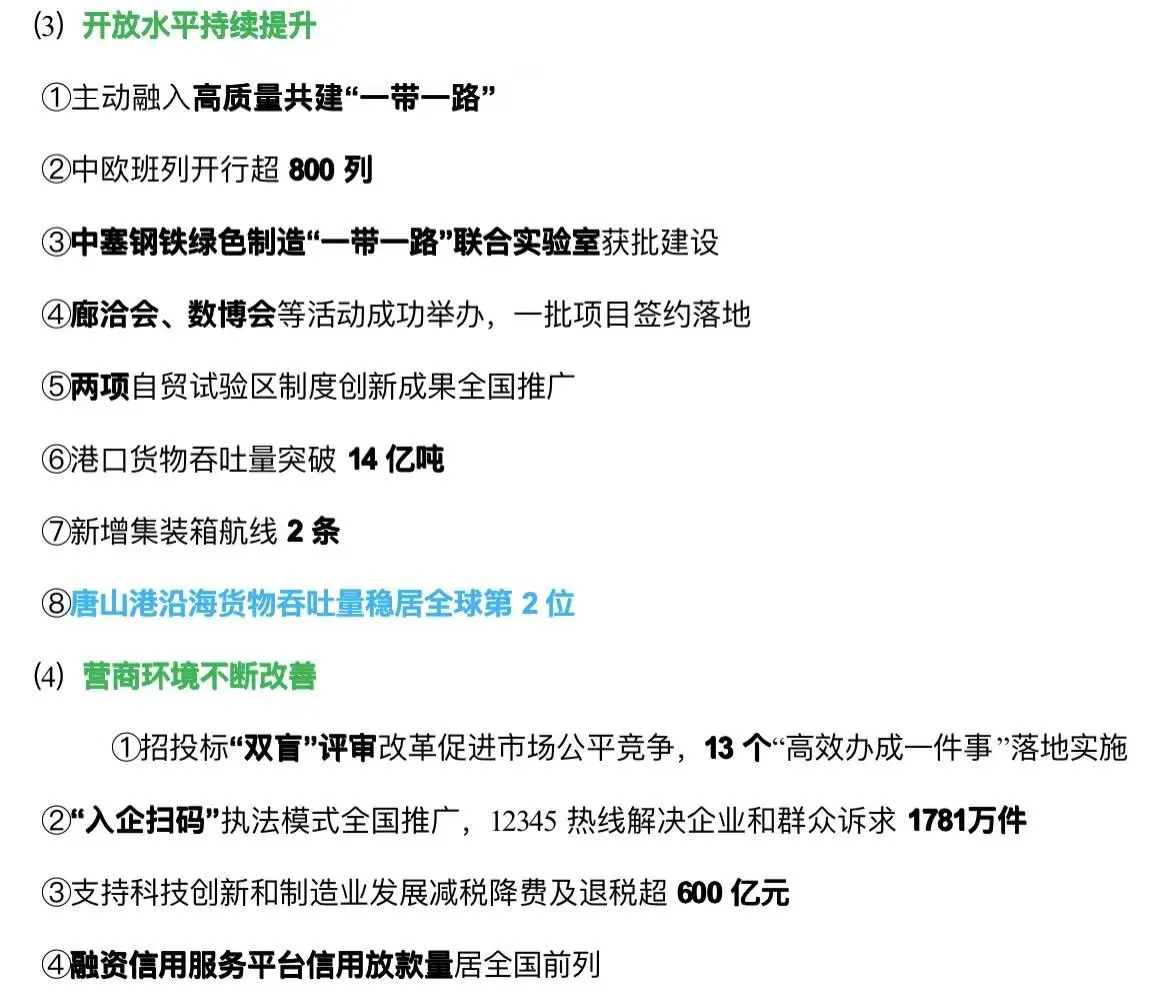 (3) 开放水平持续提升

①主动融入高质量共建“一带一路”

②中欧班列开行超 800 列

③中塞钢铁绿色制造“一带一路”联合实验室获批建设

④廊洽会、数博会等活动成功举办，一批项目签约落地

⑤两项自贸试验区制度创新成果全国推广

⑥港口货物吞吐量突破 14 亿吨

⑦新增集装箱航线 2 条

⑧唐山港沿海货物吞吐量稳居全球第 2 位

(4) 营商环境不断改善

①招投标“双盲”评审改革促进市场公平竞争，13 个“高效办成一件事”落地实施

②“入企扫码”执法模式全国推广，12345 热线解决企业和群众诉求 1781万件

③支持科技创新和制造业发展减税降费及退税超 600 亿元

④融资信用服务平台信用放款量居全国前列